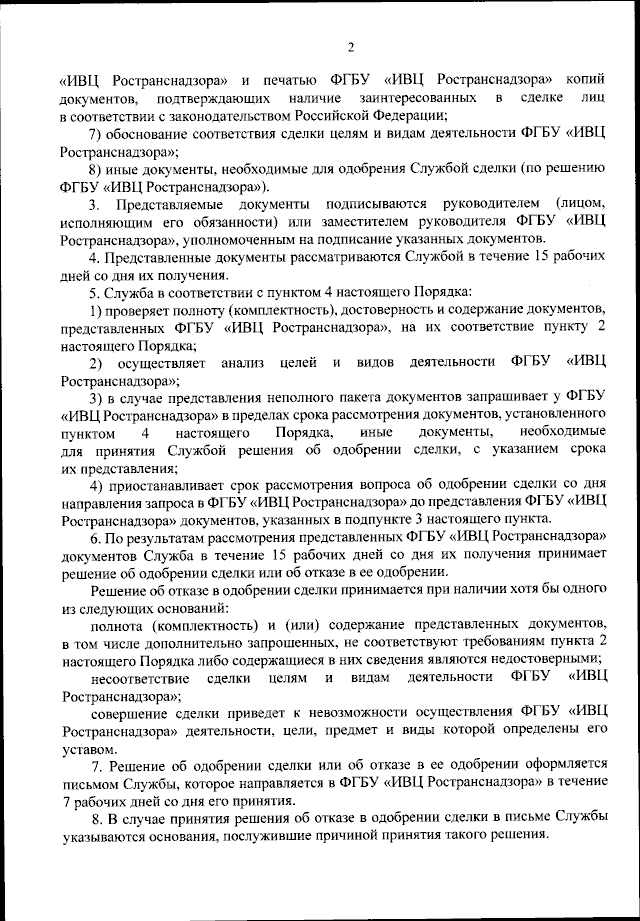 2

«ИВЦ Ространснадзора» и печатью ФГБУ «ИВЦ Ространснадзора» копий документов, подтверждающих наличие заинтересованных в сделке лиц в соответствии с законодательством Российской Федерации;

7) обоснование соответствия сделки целям и видам деятельности ФГБУ «ИВЦ Ространснадзора»;

8) иные документы, необходимые для одобрения Службой сделки (по решению ФГБУ «ИВЦ Ространснадзора»).

3. Представляемые документы подписываются руководителем (лицом, исполняющим его обязанности) или заместителем руководителя ФГБУ «ИВЦ Ространснадзора», уполномоченным на подписание указанных документов.

4. Представленные документы рассматриваются Службой в течение 15 рабочих дней со дня их получения.

5. Служба в соответствии с пунктом 4 настоящего Порядка:

1) проверяет полноту (комплектность), достоверность и содержание документов, представленных ФГБУ «ИВЦ Ространснадзора», на их соответствие пункту 2 настоящего Порядка;

2) осуществляет анализ целей и видов деятельности ФГБУ «ИВЦ Ространснадзора»;

3) в случае представления неполного пакета документов запрашивает у ФГБУ «ИВЦ Ространснадзора» в пределах срока рассмотрения документов, установленного пунктом 4 настоящего Порядка, иные документы, необходимые для принятия Службой решения об одобрении сделки, с указанием срока их представления;

4) приостанавливает срок рассмотрения вопроса об одобрении сделки со дня направления запроса в ФГБУ «ИВЦ Ространснадзора» до представления ФГБУ «ИВЦ Ространснадзора» документов, указанных в подпункте 3 настоящего пункта.

6. По результатам рассмотрения представленных ФГБУ «ИВЦ Ространснадзора» документов Служба в течение 15 рабочих дней со дня их получения принимает решение об одобрении сделки или об отказе в ее одобрении.

Решение об отказе в одобрении сделки принимается при наличии хотя бы одного из следующих оснований:

полнота (комплектность) и (или) содержание представленных документов, в том числе дополнительно запрошенных, не соответствуют требованиям пункта 2 настоящего Порядка либо содержащиеся в них сведения являются недостоверными;

несоответствие сделки целям и видам деятельности ФГБУ «ИВЦ Ространснадзора»;

совершение сделки приведет к невозможности осуществления ФГБУ «ИВЦ Ространснадзора» деятельности, цели, предмет и виды которой определены его уставом.

7. Решение об одобрении сделки или об отказе в ее одобрении оформляется письмом Службы, которое направляется в ФГБУ «ИВЦ Ространснадзора» в течение 7 рабочих дней со дня его принятия.

8. В случае принятия решения об отказе в одобрении сделки в письме Службы указываются основания, послужившие причиной принятия такого решения.